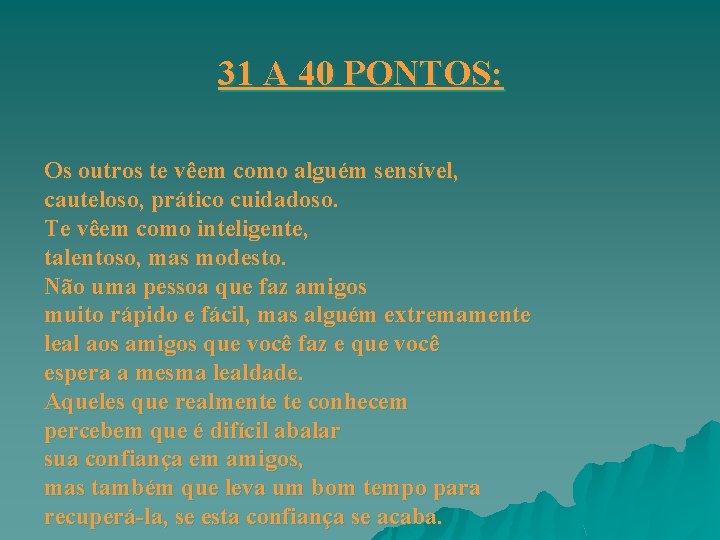 31 A 40 PONTOS:

Os outros te vêem como alguém sensível,
cauteloso, prático cuidadoso.
Te vêem como inteligente,
talentoso, mas modesto.
Não uma pessoa que faz amigos
muito rápido e fácil, mas alguém extremamente
leal aos amigos que você faz e que você
espera a mesma lealdade.
Aqueles que realmente te conhecem
percebem que é difícil abalar
sua confiança em amigos,
mas também que leva um bom tempo para
recuperá-la, se esta confiança se acaba.